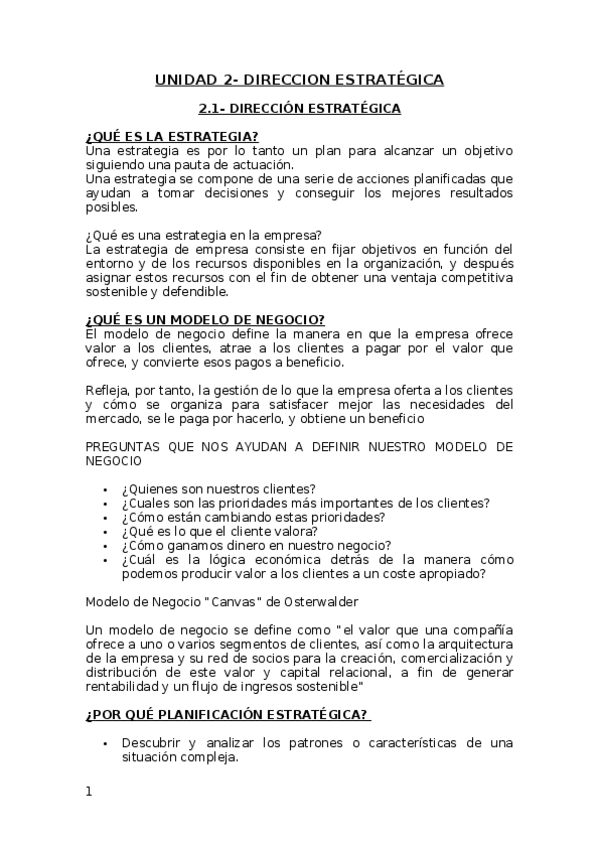 UNIDAD 2- DIRECCION ESTRATÉGICA

2.1- DIRECCIÓN ESTRATÉGICA

¿QUÉ ES LA ESTRATEGIA?
Una estrategia es por lo tanto un plan para alcanzar un objetivo siguiendo una pauta de actuación.
Una estrategia se compone de una serie de acciones planificadas que ayudan a tomar decisiones y conseguir los mejores resultados posibles.

¿Qué es una estrategia en la empresa?
La estrategia de empresa consiste en fijar objetivos en función del entorno y de los recursos disponibles en la organización, y después asignar estos recursos con el fin de obtener una ventaja competitiva sostenible y defendible.

¿QUÉ ES UN MODELO DE NEGOCIO?
El modelo de negocio define la manera en que la empresa ofrece valor a los clientes, atrae a los clientes a pagar por el valor que ofrece, y convierte esos pagos a beneficio.

Refleja, por tanto, la gestión de lo que la empresa oferta a los clientes y cómo se organiza para satisfacer mejor las necesidades del mercado, se le paga por hacerlo, y obtiene un beneficio

PREGUNTAS QUE NOS AYUDAN A DEFINIR NUESTRO MODELO DE NEGOCIO

• ¿Quienes son nuestros clientes?
• ¿Cuales son las prioridades más importantes de los clientes?
• ¿Cómo están cambiando estas prioridades?
• ¿Qué es lo que el cliente valora?
• ¿Cómo ganamos dinero en nuestro negocio?
• ¿Cuál es la lógica económica detrás de la manera cómo podemos producir valor a los clientes a un coste apropiado?

Modelo de Negocio "Canvas" de Osterwalder

Un modelo de negocio se define como "el valor que una compañía ofrece a uno o varios segmentos de clientes, así como la arquitectura de la empresa y su red de socios para la creación, comercialización y distribución de este valor y capital relacional, a fin de generar rentabilidad y un flujo de ingresos sostenible"

¿POR QUÉ PLANIFICACIÓN ESTRATÉGICA?

• Descubrir y analizar los patrones o características de una situación compleja.

1